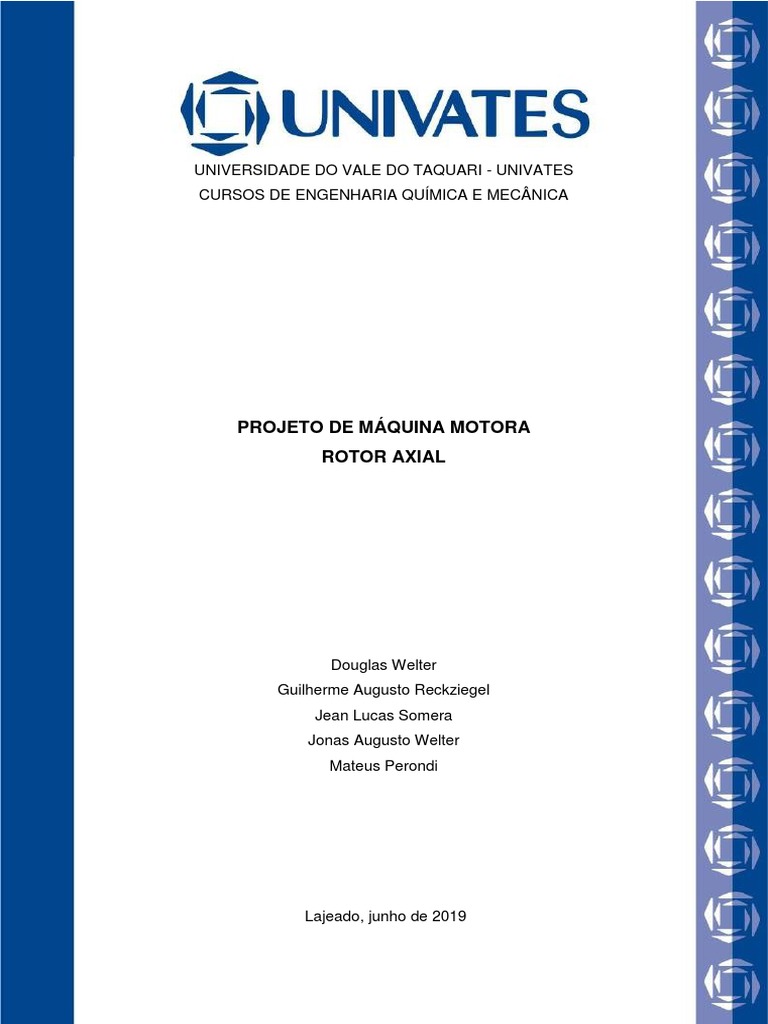 UNIVATES

UNIVERSIDADE DO VALE DO TAQUARI - UNIVATES
CURSOS DE ENGENHARIA QUÍMICA E MECÂNICA

PROJETO DE MÁQUINA MOTORA
ROTOR AXIAL

Douglas Welter
Guilherme Augusto Reckziegel
Jean Lucas Somera
Jonas Augusto Welter
Mateus Perondi

Lajeado, junho de 2019